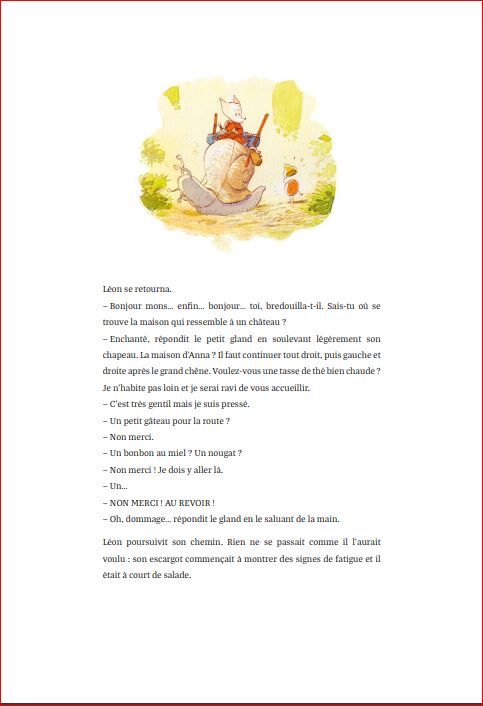 Léon se retourna.
– Bonjour mons… enfin… bonjour… toi, bredouilla-t-il. Sais-tu où se trouve la maison qui ressemble à un château ?
– Enchanté, répondit le petit gland en soulevant légèrement son chapeau. La maison d'Anna ? Il faut continuer tout droit, puis gauche et droite après le grand chêne. Voulez-vous une tasse de thé bien chaude ? Je n'habite pas loin et je serai ravi de vous accueillir.
– C'est très gentil mais je suis pressé.
– Un petit gâteau pour la route ?
– Non merci.
– Un bonbon au miel ? Un nougat ?
– Non merci ! Je dois y aller là.
– Un…
– NON MERCI ! AU REVOIR !
– Oh, dommage… répondit le gland en le saluant de la main.

Léon poursuivit son chemin. Rien ne se passait comme il l'aurait voulu : son escargot commençait à montrer des signes de fatigue et il était à court de salade.